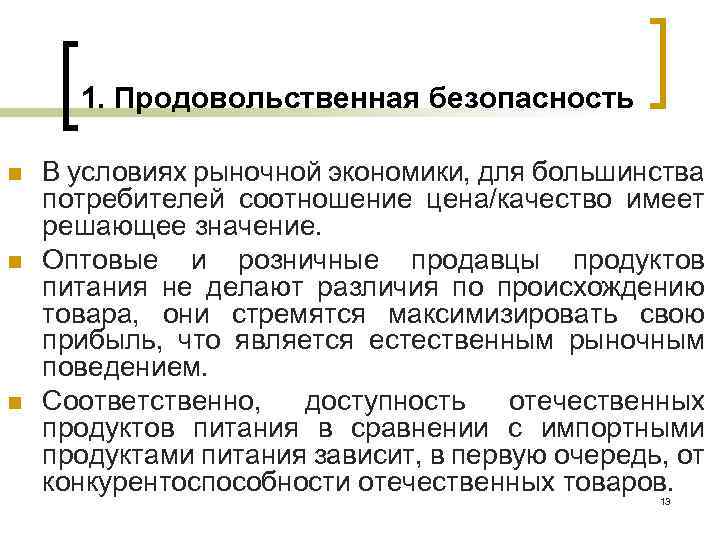 1. Продовольственная безопасность

В условиях рыночной экономики, для большинства потребителей соотношение цена/качество имеет решающее значение.

Оптовые и розничные продавцы продуктов питания не делают различия по происхождению товара, они стремятся максимизировать свою прибыль, что является естественным рыночным поведением.

Соответственно, доступность отечественных продуктов питания в сравнении с импортными продуктами питания зависит, в первую очередь, от конкурентоспособности отечественных товаров.

13